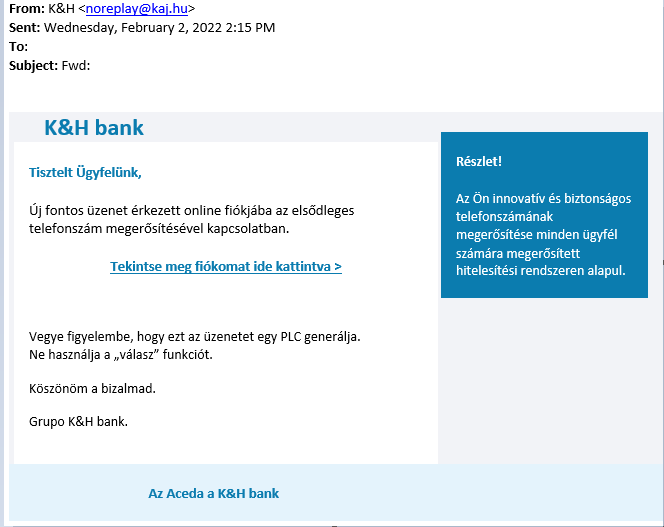 From: K&H <noreplay@kaj.hu>
Sent: Wednesday, February 2, 2022 2:15 PM
To:
Subject: Fwd:

K&H bank

Tisztelt Ügyfelünk,

Új fontos üzenet érkezett online fiókjába az elsődleges telefonszám megerősítésével kapcsolatban.

Tekintse meg fiókomat ide kattintva >

Vegye figyelembe, hogy ezt az üzenetet egy PLC generálja.
Ne használja a „válasz” funkciót.

Köszönöm a bizalmad.

Grupo K&H bank.

Részlet!

Az Ön innovatív és biztonságos telefonszámának megerősítése minden ügyfél számára megerősített hitelesítési rendszeren alapul.

Az Aceda a K&H bank